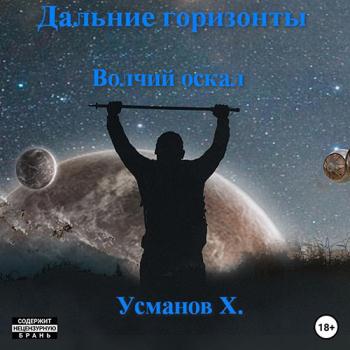 Дальние горизонты

Волчий оскал

Усманов Х.

СОДЕРЖИТ
НЕЦЕНЗУРНУЮ
БРАНЬ

18+